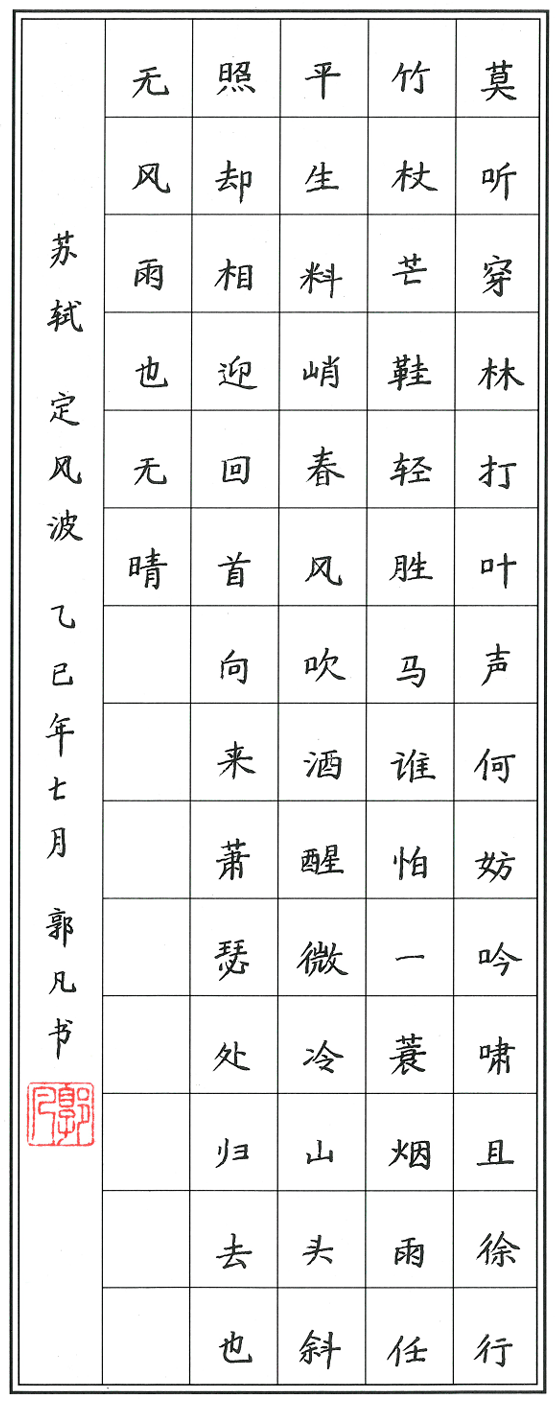 莫听穿林打叶声何妨吟啸且徐行

竹杖芒鞋轻胜马谁怕一蓑烟雨任

平生料峭春风吹酒醒微冷山头斜

照却相迎回首向来萧瑟处归去也

无风雨也无晴

苏轼 定风波 乙巳年七月 郭凡书

郭凡